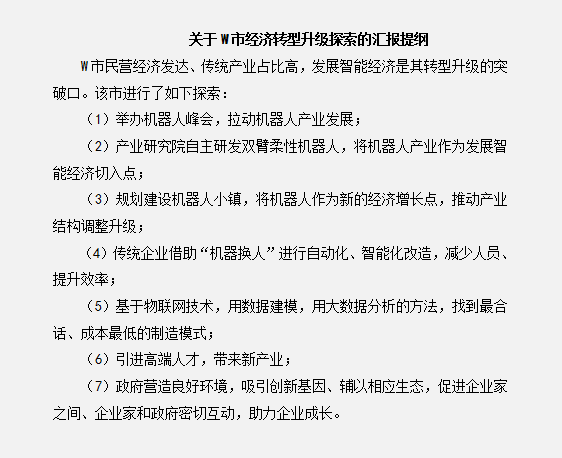 关于W市经济转型升级探索的汇报提纲

W市民营经济发达、传统产业占比高，发展智能经济是其转型升级的突破口。该市进行了如下探索：

（1）举办机器人峰会，拉动机器人产业发展；

（2）产业研究院自主研发双臂柔性机器人，将机器人产业作为发展智能经济切入点；

（3）规划建设机器人小镇，将机器人作为新的经济增长点，推动产业结构调整升级；

（4）传统企业借助“机器换人”进行自动化、智能化改造，减少人员、提升效率；

（5）基于物联网技术，用数据建模，用大数据分析的方法，找到最合话、成本最低的制造模式；

（6）引进高端人才，带来新产业；

（7）政府营造良好环境，吸引创新基因、辅以相应生态，促进企业家之间、企业家和政府密切互动，助力企业成长。